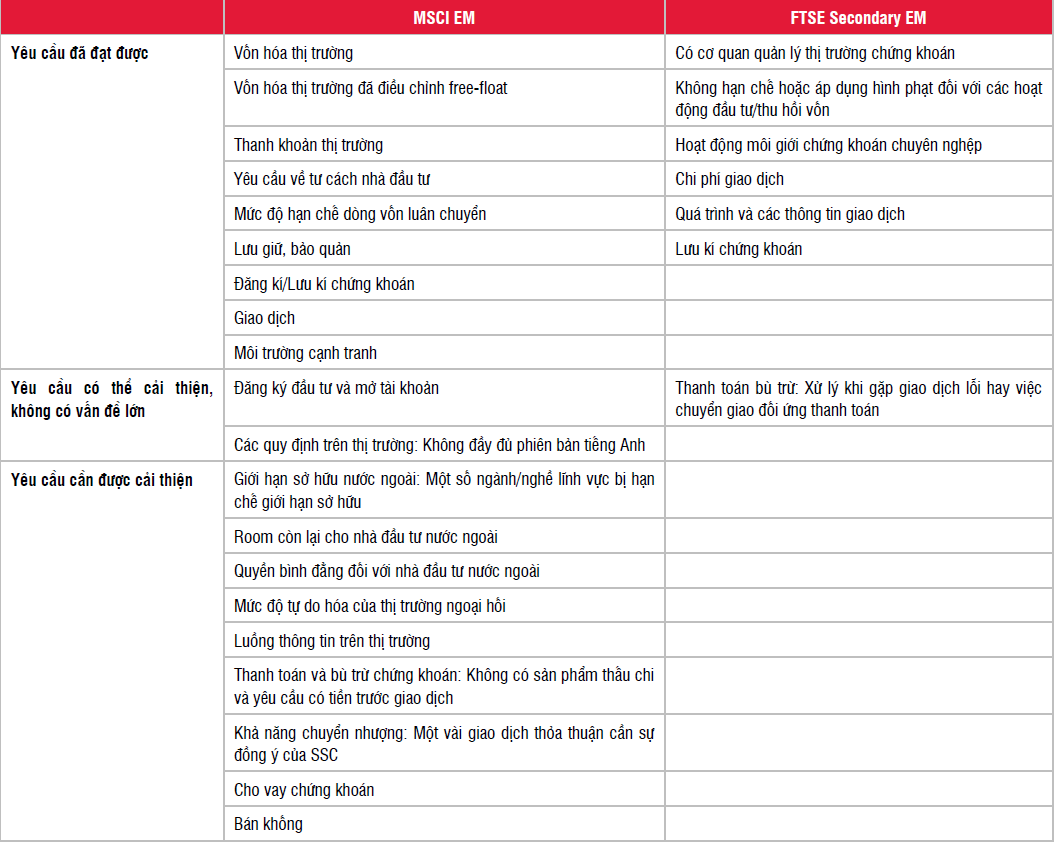 | | MSCI EM | FTSE Secondary EM |
|---|---|---|
| Yêu cầu đã đạt được | Vốn hóa thị trường | Có cơ quan quản lý thị trường chứng khoán |
| | Vốn hóa thị trường đã điều chỉnh free-float | Không hạn chế hoặc áp dụng hình phạt đối với các hoạt động đầu tư/thu hồi vốn |
| | Thanh khoản thị trường | Hoạt động môi giới chứng khoán chuyên nghiệp |
| | Yêu cầu về tư cách nhà đầu tư | Chi phí giao dịch |
| | Mức độ hạn chế dòng vốn luân chuyển | Quá trình và các thông tin giao dịch |
| | Lưu giữ, bảo quản | Lưu kí chứng khoán |
| | Đăng kí/Lưu kí chứng khoán | |
| | Giao dịch | |
| | Môi trường cạnh tranh | |
| Yêu cầu có thể cải thiện, không có vấn đề lớn | Đăng ký đầu tư và mở tài khoản | Thanh toán bù trừ: Xử lý khi gặp giao dịch lỗi hay việc chuyển giao đối ứng thanh toán |
| | Các quy định trên thị trường: Không đầy đủ phiên bản tiếng Anh | |
| Yêu cầu cần được cải thiện | Giới hạn sở hữu nước ngoài: Một số ngành/nghề lĩnh vực bị hạn chế giới hạn sở hữu | |
| | Room còn lại cho nhà đầu tư nước ngoài | |
| | Quyền bình đẳng đối với nhà đầu tư nước ngoài | |
| | Mức độ tự do hóa của thị trường ngoại hối | |
| | Luồng thông tin trên thị trường | |
| | Thanh toán và bù trừ chứng khoán: Không có sản phẩm thấu chi và yêu cầu có tiền trước giao dịch | |
| | Khả năng chuyển nhượng: Một vài giao dịch thỏa thuận cần sự đồng ý của SSC | |
| | Cho vay chứng khoán | |
| | Bán không | |